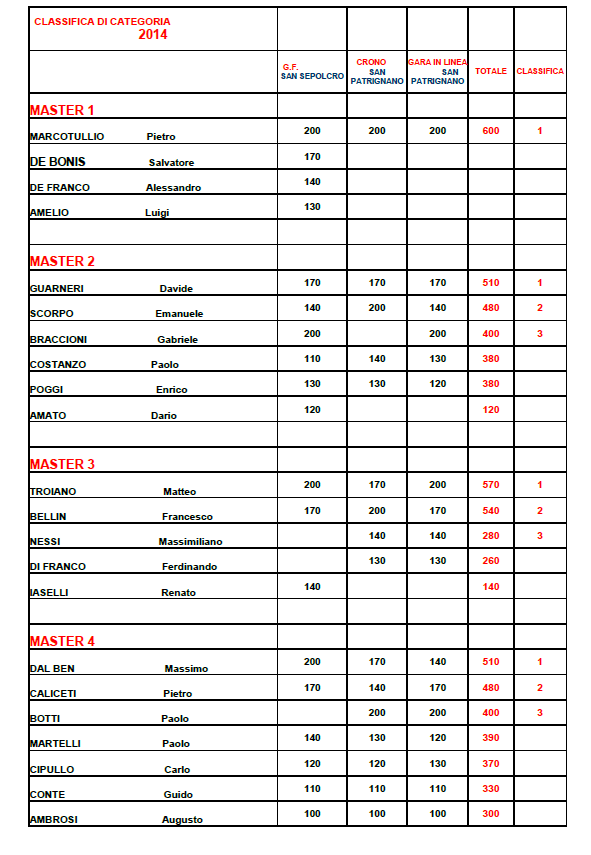 | CLASSIFICA DI CATEGORIA 2014 | | | | | |
|---|---|---|---|---|---|
| | G.F. SAN SEPOLCRO | CRONO SAN PATRIGNANO | GARA IN LINEA SAN PATRIGNANO | TOTALE | CLASSIFICA |
| MASTER 1 | | | | | |
| MARCOTULLIO Pietro | 200 | 200 | 200 | 600 | 1 |
| DE BONIS Salvatore | 170 | | | | |
| DE FRANCO Alessandro | 140 | | | | |
| AMELIO Luigi | 130 | | | | |
| | | | | | |
| MASTER 2 | | | | | |
| GUARNERI Davide | 170 | 170 | 170 | 510 | 1 |
| SCORPO Emanuele | 140 | 200 | 140 | 480 | 2 |
| BRACCIONI Gabriele | 200 | | 200 | 400 | 3 |
| COSTANZO Paolo | 110 | 140 | 130 | 380 | |
| POGGI Enrico | 130 | 130 | 120 | 380 | |
| AMATO Dario | 120 | | | 120 | |
| | | | | | |
| MASTER 3 | | | | | |
| TROIANO Matteo | 200 | 170 | 200 | 570 | 1 |
| BELLIN Francesco | 170 | 200 | 170 | 540 | 2 |
| NESSI Massimiliano | | 140 | 140 | 280 | 3 |
| DI FRANCO Ferdinando | | 130 | 130 | 260 | |
| IASELLI Renato | 140 | | | 140 | |
| | | | | | |
| MASTER 4 | | | | | |
| DAL BEN Massimo | 200 | 170 | 140 | 510 | 1 |
| CALICETI Pietro | 170 | 140 | 170 | 480 | 2 |
| BOTTI Paolo | | 200 | 200 | 400 | 3 |
| MARTELLI Paolo | 140 | 130 | 120 | 390 | |
| CIPULLO Carlo | 120 | 120 | 130 | 370 | |
| CONTE Guido | 110 | 110 | 110 | 330 | |
| AMBROSI Augusto | 100 | 100 | 100 | 300 | |